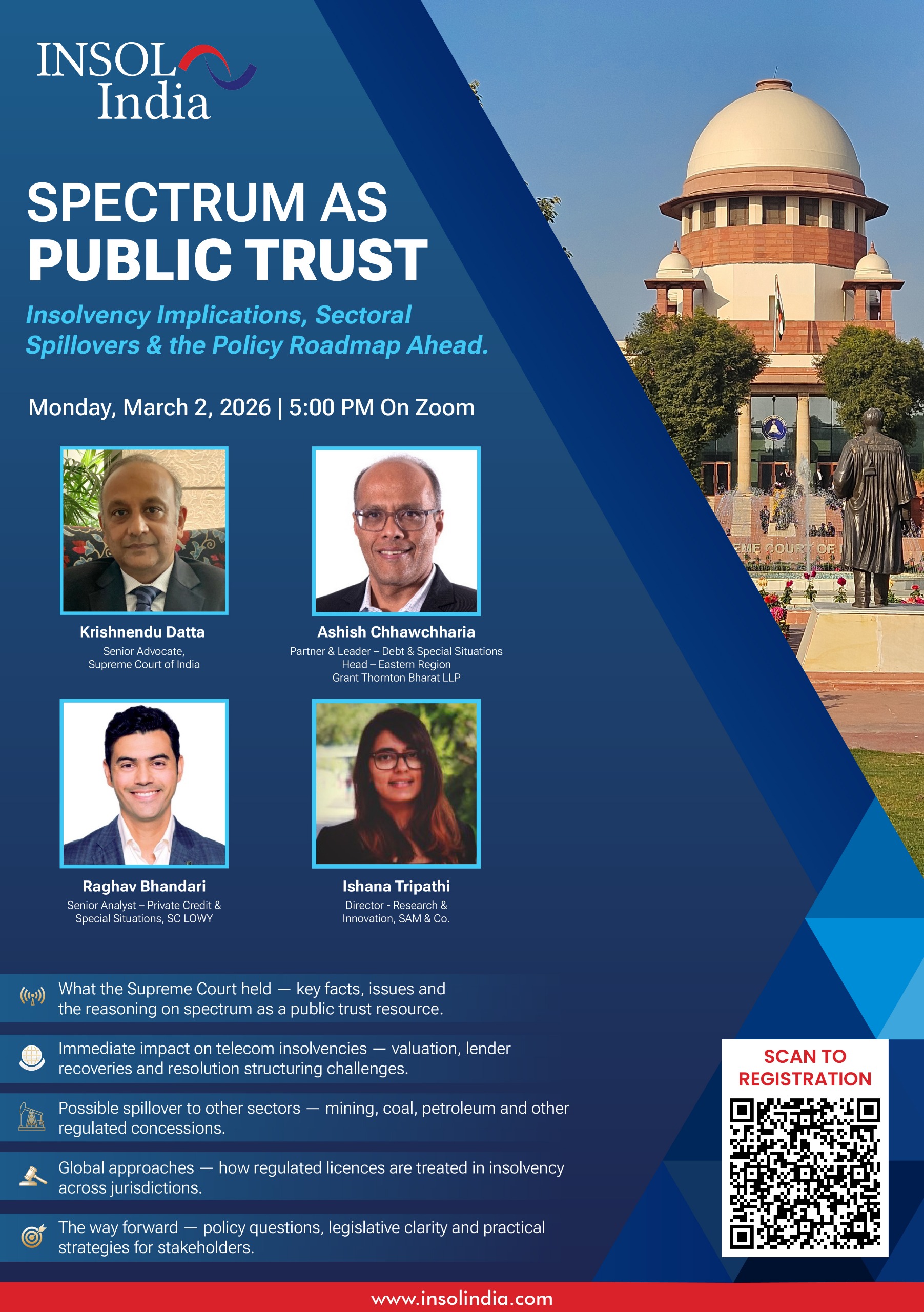 INSOL India

SPECTRUM AS PUBLIC TRUST

Insolvency Implications, Sectoral Spillovers & the Policy Roadmap Ahead.

Monday, March 2, 2026 | 5:00 PM On Zoom

Krishnendu Datta
Senior Advocate,
Supreme Court of India

Ashish Chhawchharia
Partner & Leader – Debt & Special Situations
Head – Eastern Region
Grant Thornton Bharat LLP

Raghav Bhandari
Senior Analyst – Private Credit &
Special Situations, SC LOWY

Ishana Tripathi
Director - Research &
Innovation, SAM & Co.

What the Supreme Court held — key facts, issues and the reasoning on spectrum as a public trust resource.

Immediate impact on telecom insolvencies — valuation, lender recoveries and resolution structuring challenges.

Possible spillover to other sectors — mining, coal, petroleum and other regulated concessions.

Global approaches — how regulated licences are treated in insolvency across jurisdictions.

The way forward — policy questions, legislative clarity and practical strategies for stakeholders.

SCAN TO
REGISTRATION

www.insolindia.com